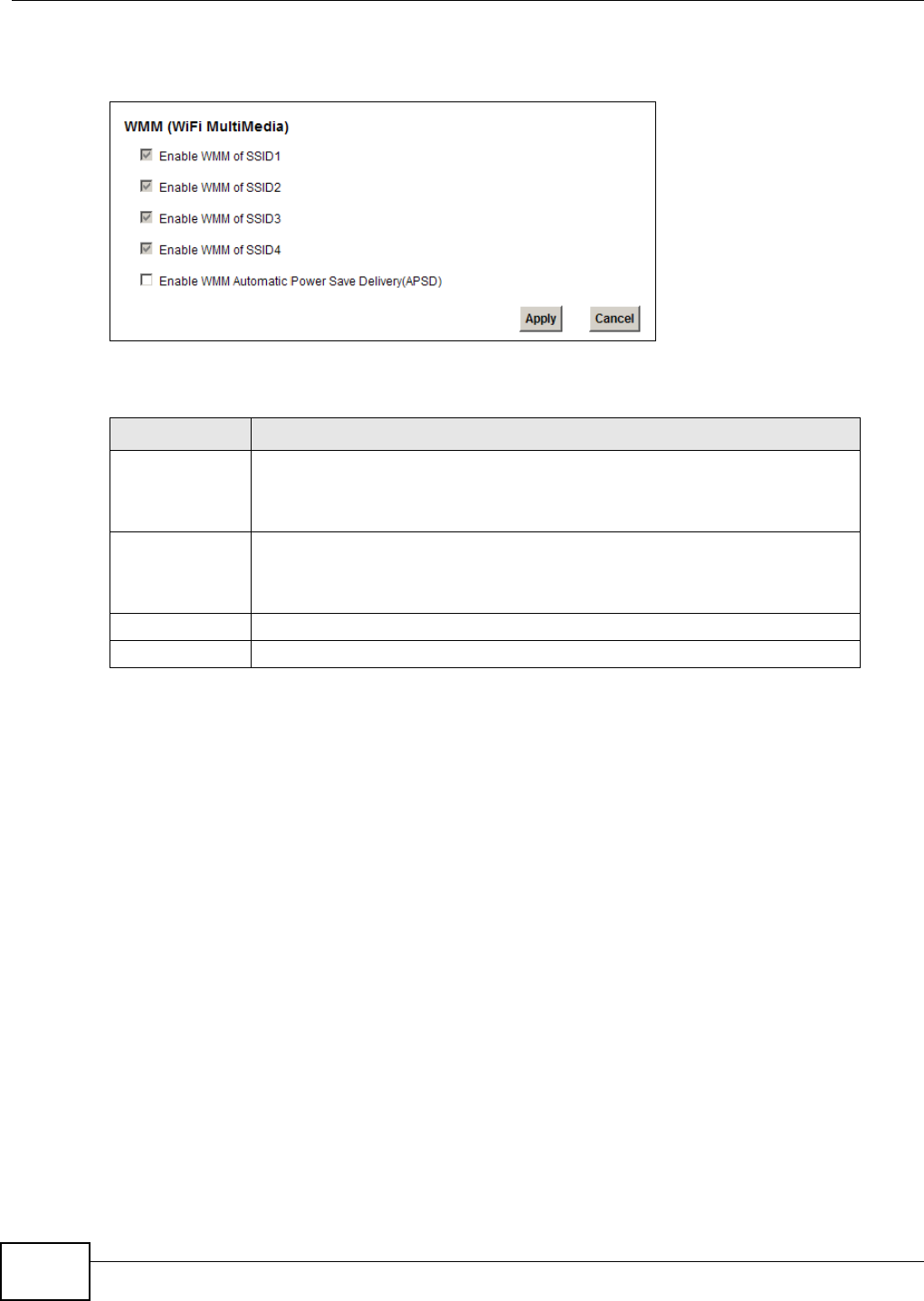 WMM (WiFi MultiMedia)

Enable WMM of SSID1

Enable WMM of SSID2

Enable WMM of SSID3

Enable WMM of SSID4

Enable WMM Automatic Power Save Delivery(APSD)

Apply

Cancel